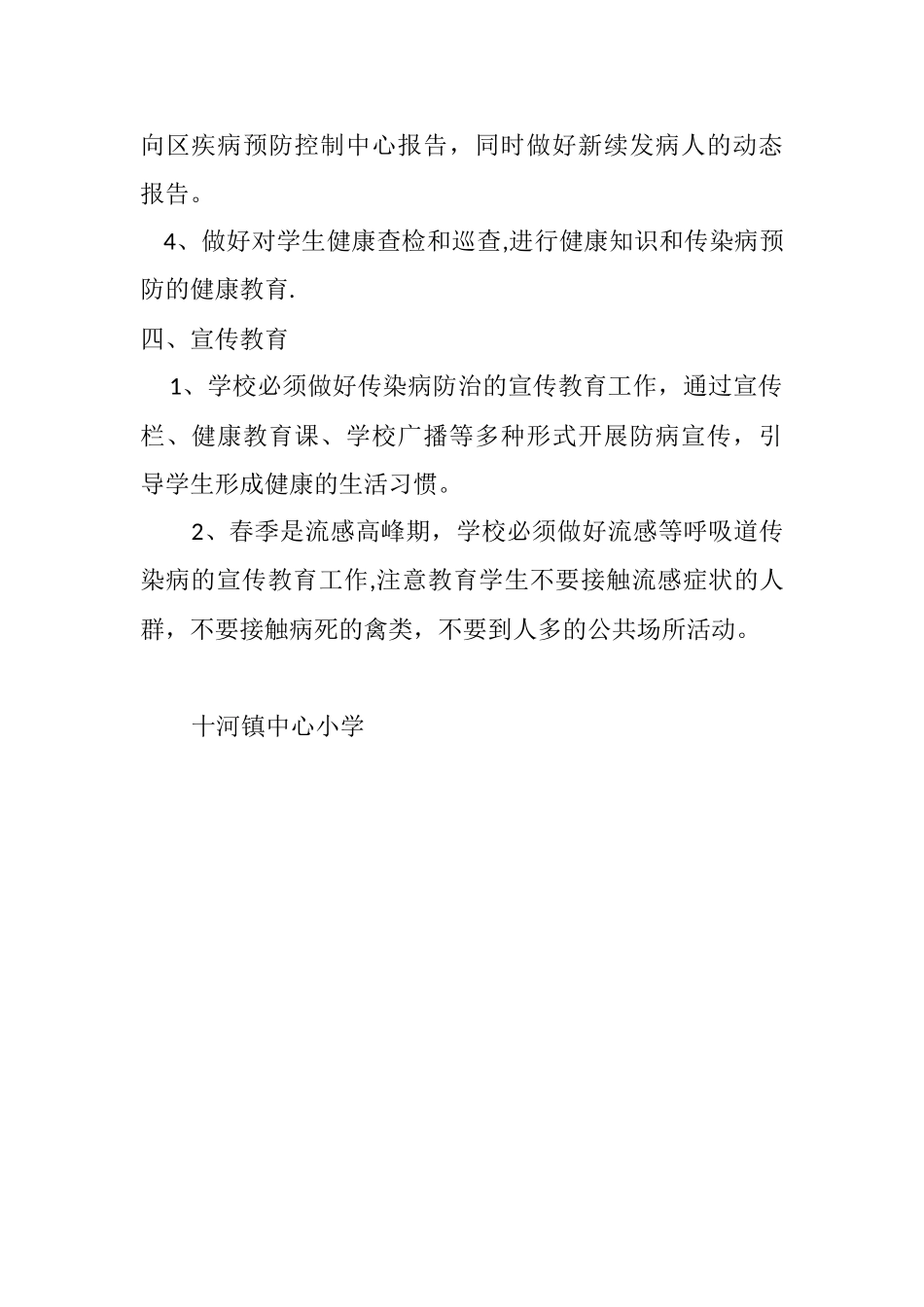 向区疾病预防控制中心报告，同时做好新续发病人的动态报告。

4、做好对学生健康查检和巡查,进行健康知识和传染病预防的健康教育.

四、宣传教育

1、学校必须做好传染病防治的宣传教育工作，通过宣传栏、健康教育课、学校广播等多种形式开展防病宣传，引导学生形成健康的生活习惯。

2、春季是流感高峰期，学校必须做好流感等呼吸道传染病的宣传教育工作,注意教育学生不要接触流感症状的人群，不要接触病死的禽类，不要到人多的公共场所活动。

十河镇中心小学